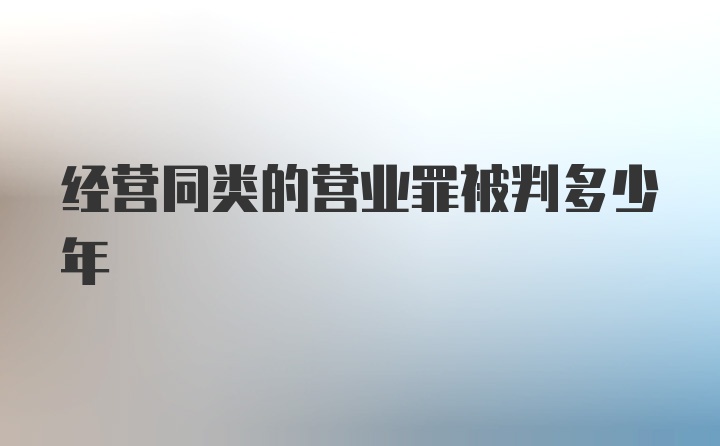 经营同类的营业罪被判多少年